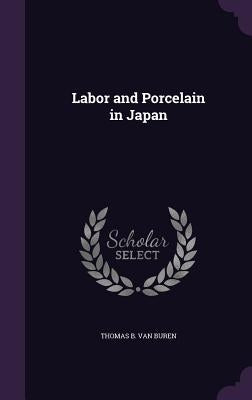 Labor and Porcelain in Japan

Scholar SELECT

THOMAS B. VAN BUREN